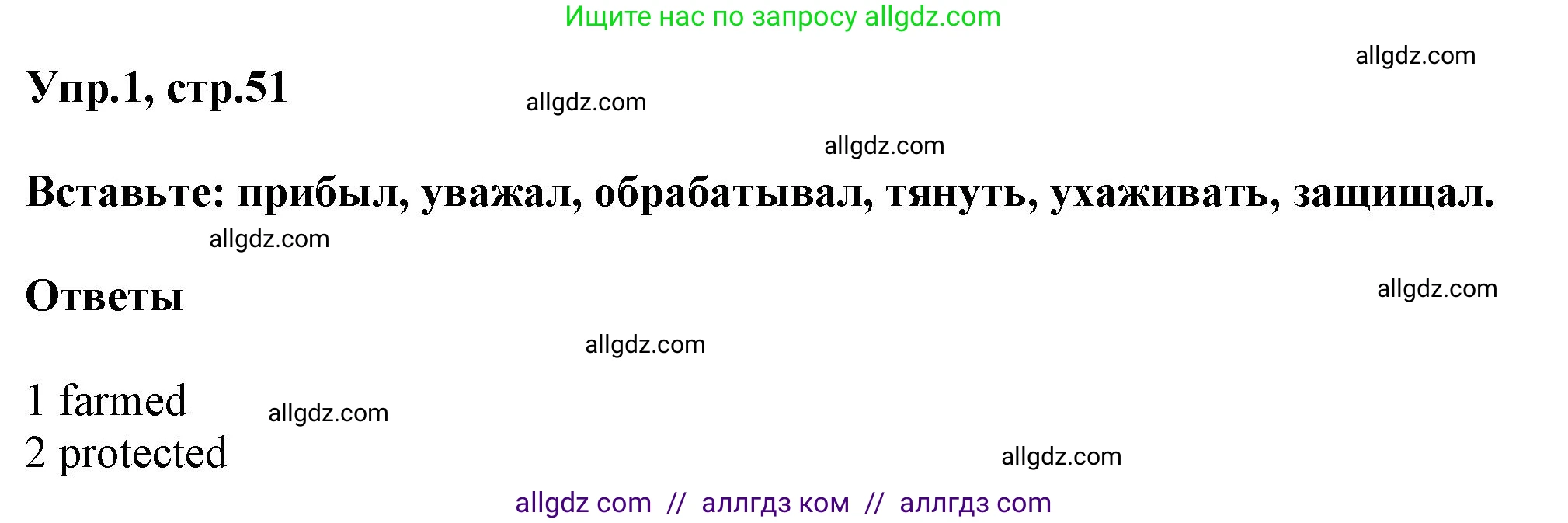 Ищите нас по запросу allgdz.com

allgdz.com

Упр.1, стр.51

allgdz.com

allgdz.com

Вставьте: прибыл, уважал, обрабатывал, тянуть, ухаживать, защищал.

allgdz.com

Ответы

allgdz.com

allgdz.com

1 farmed
allgdz.com
2 protected

allgdz.com

allgdz com // аллгдз ком // аллгдз com